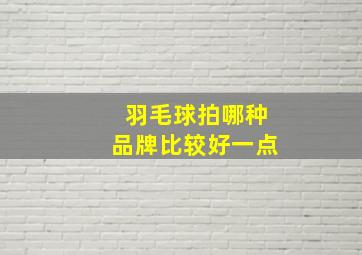 羽毛球拍哪种
品牌比较好一点